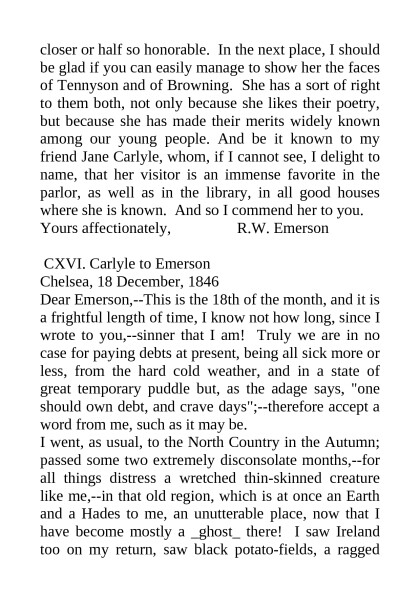 closer or half so honorable. In the next place, I should be glad if you can easily manage to show her the faces of Tennyson and of Browning. She has a sort of right to them both, not only because she likes their poetry, but because she has made their merits widely known among our young people. And be it known to my friend Jane Carlyle, whom, if I cannot see, I delight to name, that her visitor is an immense favorite in the parlor, as well as in the library, in all good houses where she is known. And so I commend her to you.
Yours affectionately, R.W. Emerson

CXVI. Carlyle to Emerson
Chelsea, 18 December, 1846
Dear Emerson,--This is the 18th of the month, and it is a frightful length of time, I know not how long, since I wrote to you,--sinner that I am! Truly we are in no case for paying debts at present, being all sick more or less, from the hard cold weather, and in a state of great temporary puddle but, as the adage says, "one should own debt, and crave days";--therefore accept a word from me, such as it may be.
I went, as usual, to the North Country in the Autumn; passed some two extremely disconsolate months,--for all things distress a wretched thin-skinned creature like me,--in that old region, which is at once an Earth and a Hades to me, an unutterable place, now that I have become mostly a _ghost_ there! I saw Ireland too on my return, saw black potato-fields, a ragged